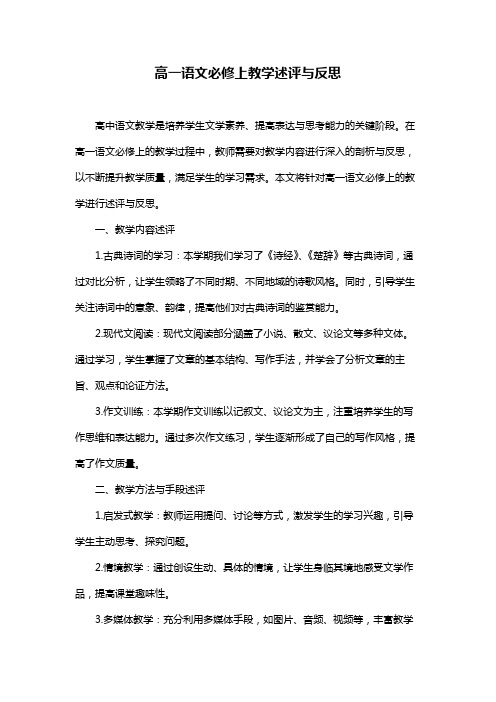 高一语文必修上教学述评与反思

高中语文教学是培养学生文学素养、提高表达与思考能力的关键阶段。在高一语文必修上的教学过程中，教师需要对教学内容进行深入的剖析与反思，以不断提升教学质量，满足学生的学习需求。本文将针对高一语文必修上的教学进行述评与反思。

一、教学内容述评

1.古典诗词的学习：本学期我们学习了《诗经》、《楚辞》等古典诗词，通过对比分析，让学生领略了不同时期、不同地域的诗歌风格。同时，引导学生关注诗词中的意象、韵律，提高他们对古典诗词的鉴赏能力。

2.现代文阅读：现代文阅读部分涵盖了小说、散文、议论文等多种文体。通过学习，学生掌握了文章的基本结构、写作手法，并学会了分析文章的主旨、观点和论证方法。

3.作文训练：本学期作文训练以记叙文、议论文为主，注重培养学生的写作思维和表达能力。通过多次作文练习，学生逐渐形成了自己的写作风格，提高了作文质量。

二、教学方法与手段述评

1.启发式教学：教师运用提问、讨论等方式，激发学生的学习兴趣，引导学生主动思考、探究问题。

2.情境教学：通过创设生动、具体的情境，让学生身临其境地感受文学作品，提高课堂趣味性。

3.多媒体教学：充分利用多媒体手段，如图片、音频、视频等，丰富教学